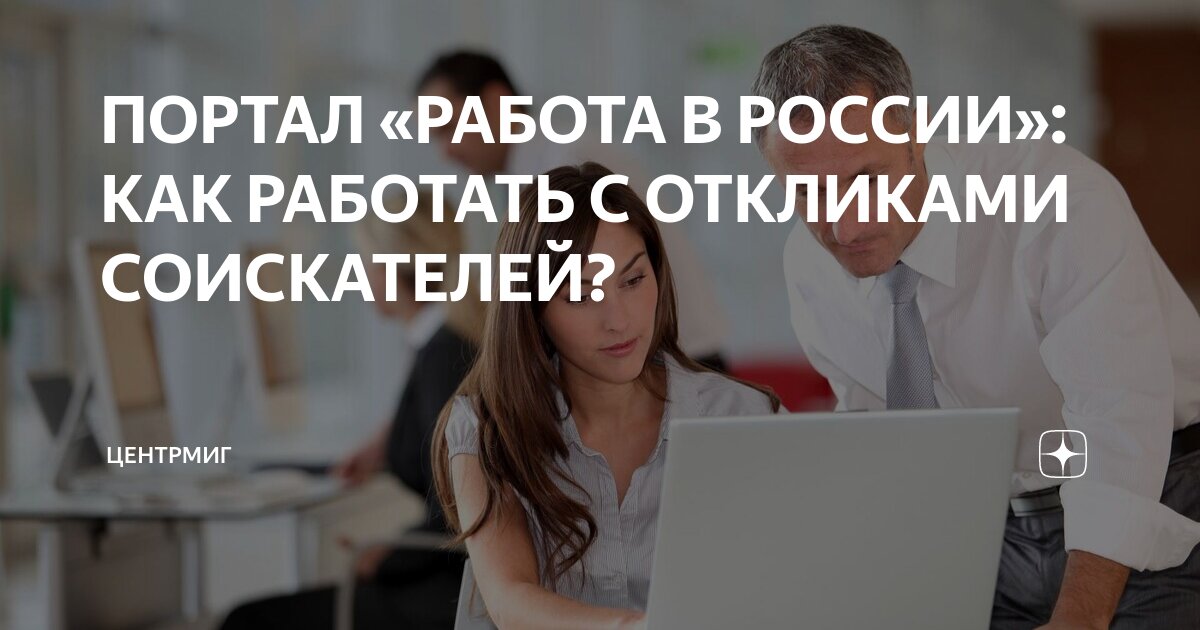 ПОРТАЛ «РАБОТА В РОССИИ»: КАК РАБОТАТЬ С ОТКЛИКАМИ СОИСКАТЕЛЕЙ?

ЦЕНТРМИГ